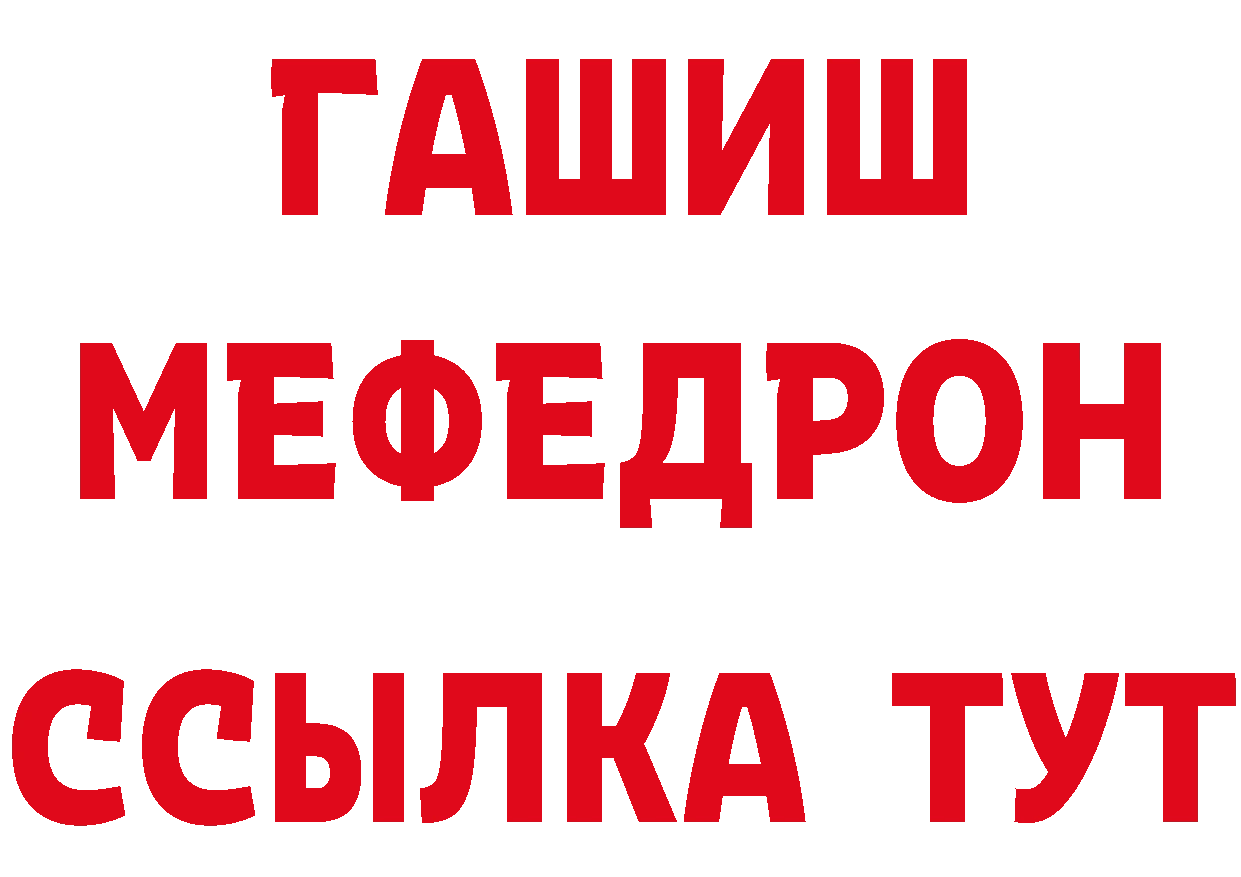 ГАШИШ
МЕФЕДРОН
ССЫЛКА ТУТ